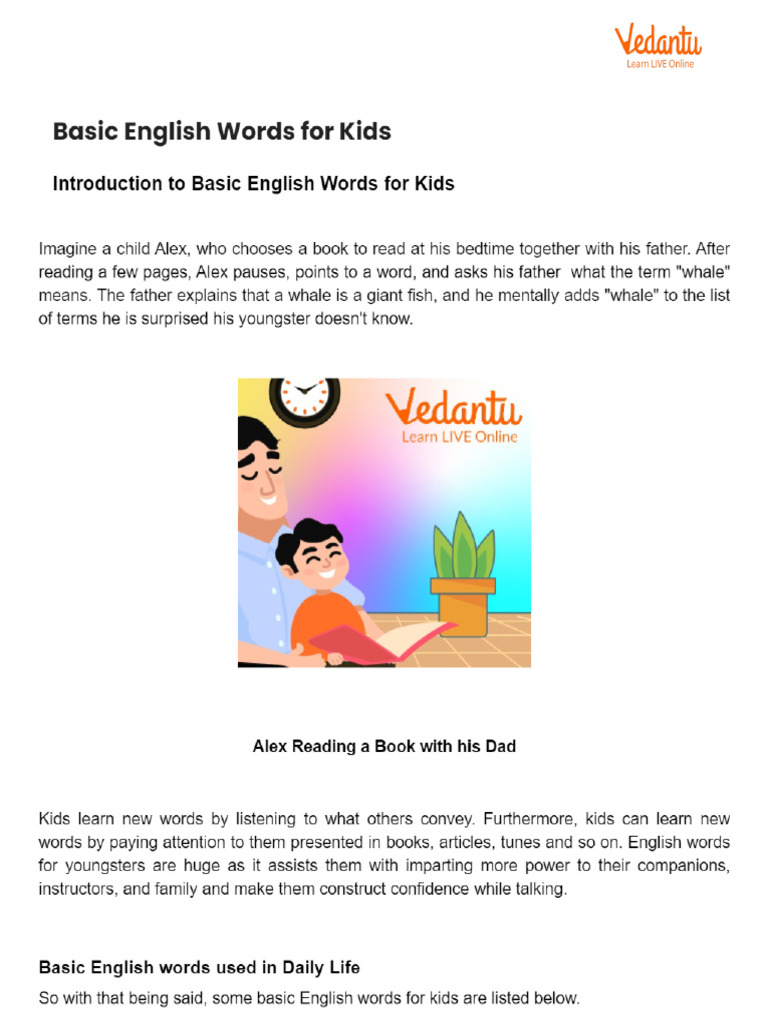 Vedantu
Learn LIVE Online

Basic English Words for Kids

Introduction to Basic English Words for Kids

Imagine a child Alex, who chooses a book to read at his bedtime together with his father. After reading a few pages, Alex pauses, points to a word, and asks his father what the term "whale" means. The father explains that a whale is a giant fish, and he mentally adds "whale" to the list of terms he is surprised his youngster doesn't know.

Vedantu
Learn LIVE Online

Alex Reading a Book with his Dad

Kids learn new words by listening to what others convey. Furthermore, kids can learn new words by paying attention to them presented in books, articles, tunes and so on. English words for youngsters are huge as it assists them with imparting more power to their companions, instructors, and family and make them construct confidence while talking.

Basic English words used in Daily Life

So with that being said, some basic English words for kids are listed below.